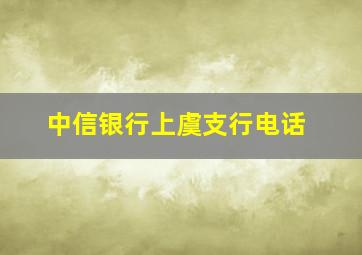 中信银行上虞支行电话